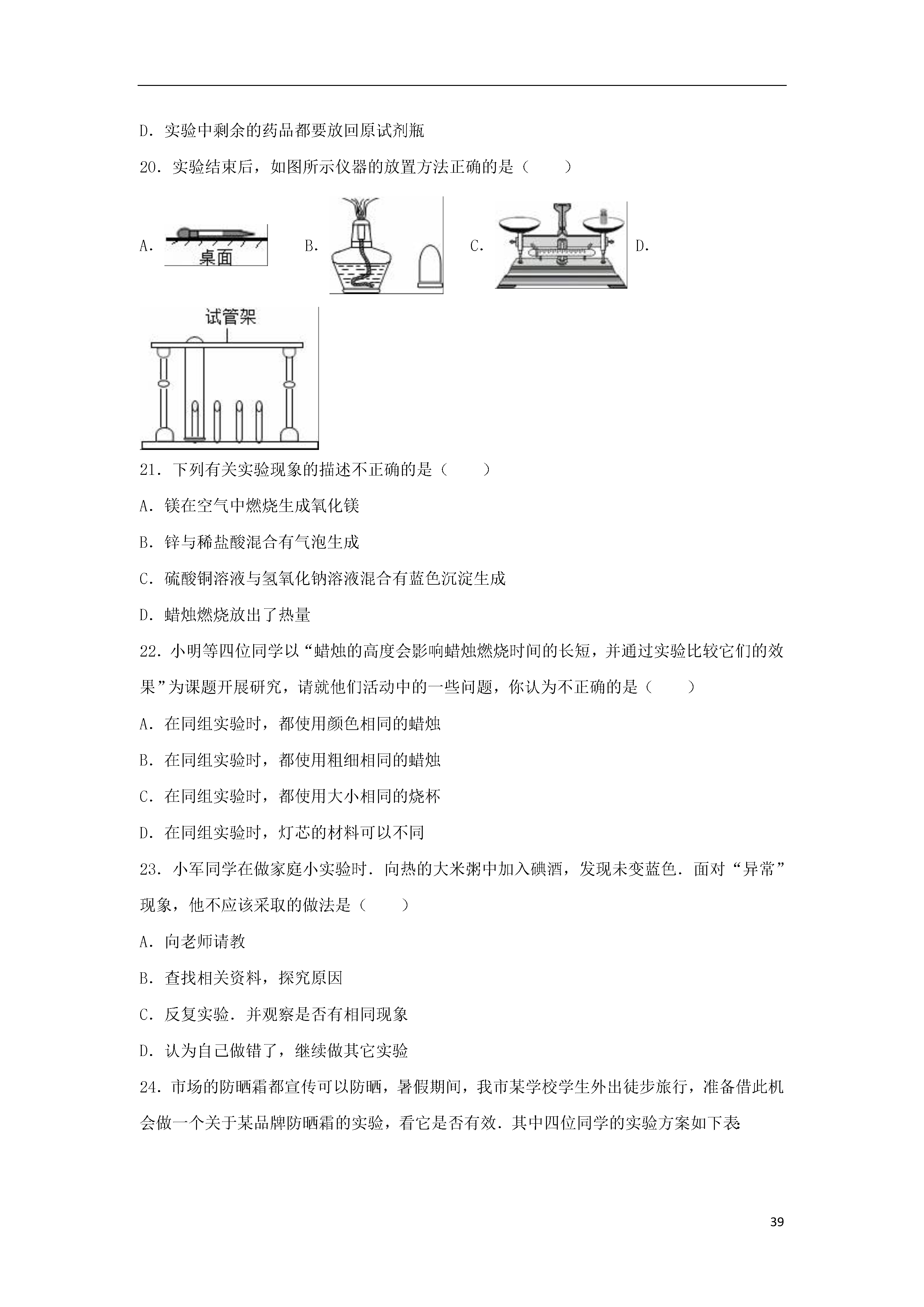 D．实验中剩余的药品都要放回原试剂瓶

20．实验结束后，如图所示仪器的放置方法正确的是（　　）

A. 桌面 B. C. D.

试管架

21．下列有关实验现象的描述不正确的是（　　）

A．镁在空气中燃烧生成氧化镁

B．锌与稀盐酸混合有气泡生成

C．硫酸铜溶液与氢氧化钠溶液混合有蓝色沉淀生成

D．蜡烛燃烧放出了热量

22．小明等四位同学以“蜡烛的高度会影响蜡烛燃烧时间的长短，并通过实验比较它们的效果”为课题开展研究，请就他们活动中的一些问题，你认为不正确的是（　　）

A．在同组实验时，都使用颜色相同的蜡烛

B．在同组实验时，都使用粗细相同的蜡烛

C．在同组实验时，都使用大小相同的烧杯

D．在同组实验时，灯芯的材料可以不同

23．小军同学在做家庭小实验时．向热的大米粥中加入碘酒，发现未变蓝色．面对“异常”现象，他不应该采取的做法是（　　）

A．向老师请教

B．查找相关资料，探究原因

C．反复实验．并观察是否有相同现象

D．认为自己做错了，继续做其它实验

24．市场的防晒霜都宣传可以防晒，暑假期间，我市某学校学生外出徒步旅行，准备借此机会做一个关于某品牌防晒霜的实验，看它是否有效．其中四位同学的实验方案如下表：

39